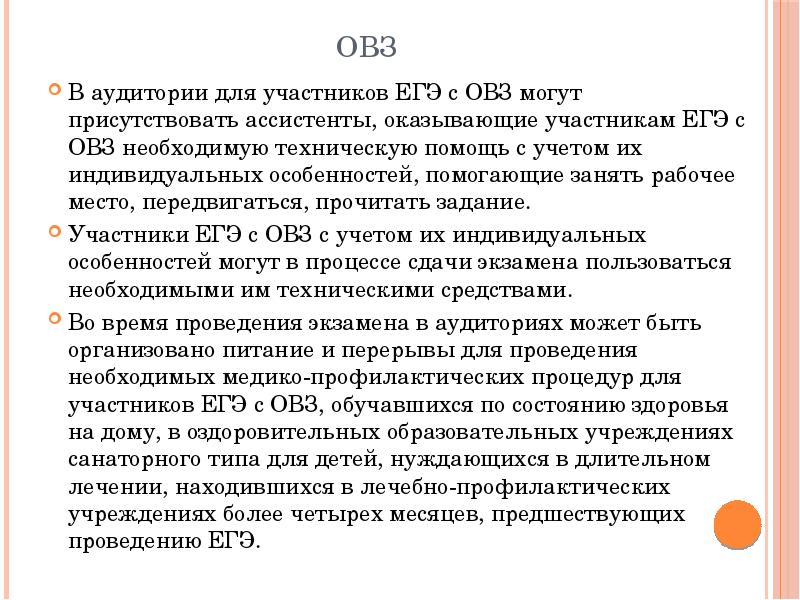 ОВЗ

В аудитории для участников ЕГЭ с ОВЗ могут присутствовать ассистенты, оказывающие участникам ЕГЭ с ОВЗ необходимую техническую помощь с учетом их индивидуальных особенностей, помогающие занять рабочее место, передвигаться, прочитать задание.

Участники ЕГЭ с ОВЗ с учетом их индивидуальных особенностей могут в процессе сдачи экзамена пользоваться необходимыми им техническими средствами.

Во время проведения экзамена в аудиториях может быть организовано питание и перерывы для проведения необходимых медико-профилактических процедур для участников ЕГЭ с ОВЗ, обучавшихся по состоянию здоровья на дому, в оздоровительных образовательных учреждениях санаторного типа для детей, нуждающихся в длительном лечении, находившихся в лечебно-профилактических учреждениях более четырех месяцев, предшествующих проведению ЕГЭ.